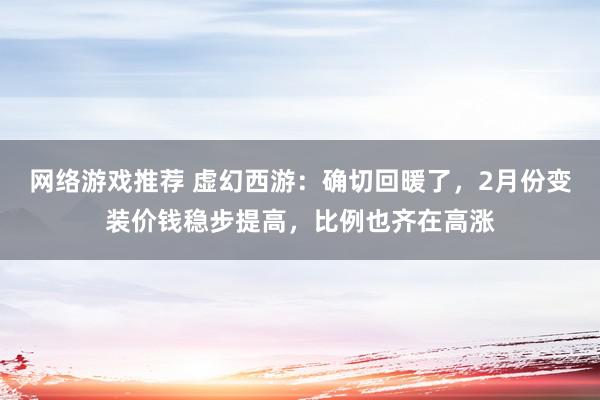 网络游戏推荐 虚幻西游：确切回暖了，2月份变装价钱稳步提高，比例也齐在高涨